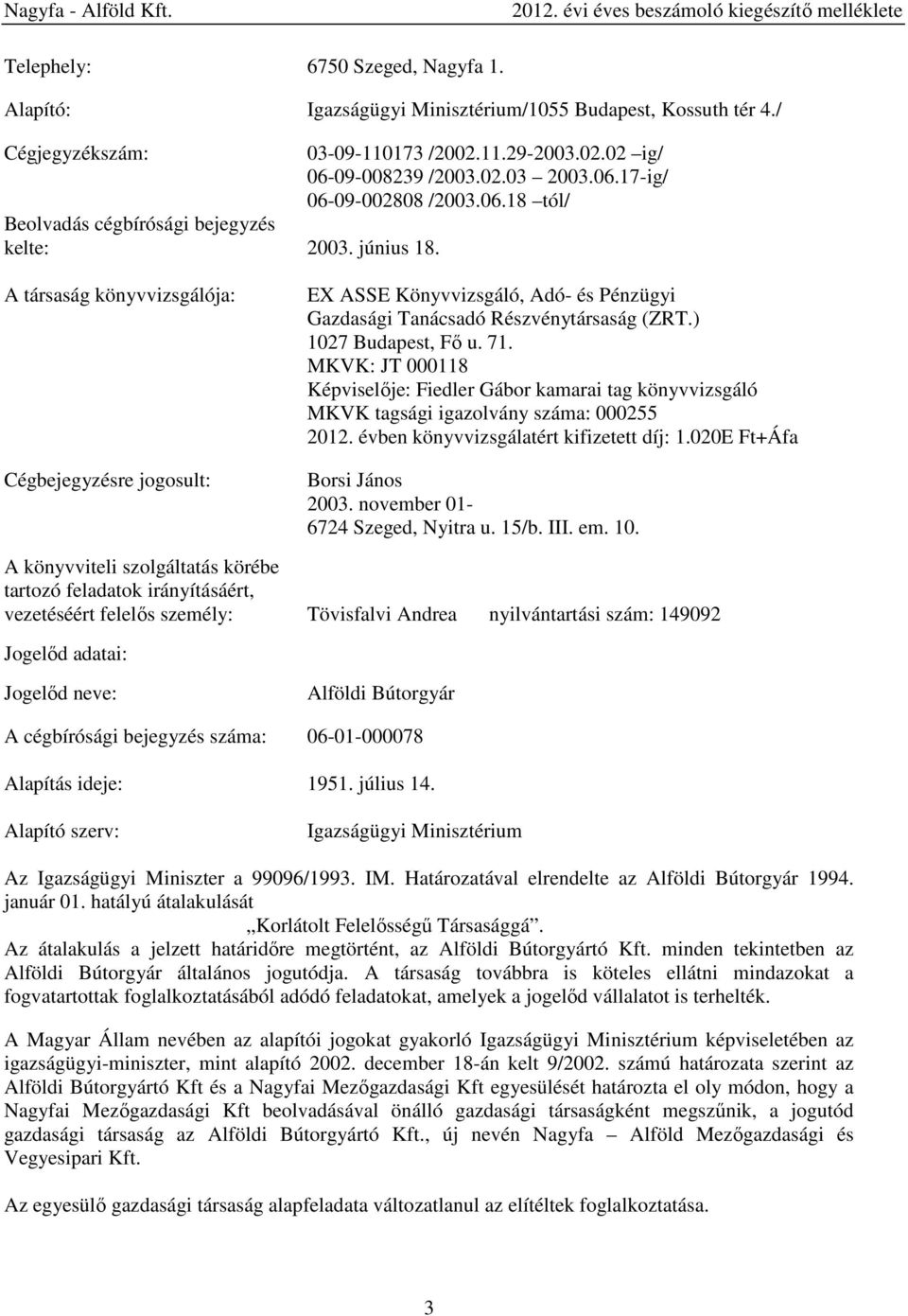 Nagyfa - Alföld Kft. 2012. évi éves beszámoló kiegészítő melléklete

Telephely: 6750 Szeged, Nagyfa 1.

Alapító: Igazságügyi Minisztérium/1055 Budapest, Kossuth tér 4./

Cégjegyzékszám: 03-09-110173 /2002.11.29-2003.02.02 –ig/
06-09-008239 /2003.02.03 – 2003.06.17-ig/
06-09-002808 /2003.06.18 –tól/

Beolvadás cégbírósági bejegyzés kelte: 2003. június 18.

A társaság könyvvizsgálója: EX ASSE Könyvvizsgáló, Adó- és Pénzügyi Gazdasági Tanácsadó Részvénytársaság (ZRT.)
1027 Budapest, Fő u. 71.
MKVK: JT 000118
Képviselője: Fiedler Gábor kamarai tag könyvvizsgáló
MKVK tagsági igazolvány száma: 000255
2012. évben könyvvizsgálatért kifizetett díj: 1.020E Ft+Áfa

Cégbejegyzésre jogosult: Borsi János
2003. november 01-
6724 Szeged, Nyitra u. 15/b. III. em. 10.

A könyvviteli szolgáltatás körébe tartozó feladatok irányításáért, vezetéséért felelős személy: Tövisfalvi Andrea nyilvántartási szám: 149092

Jogelőd adatai:

Jogelőd neve: Alföldi Bútorgyár

A cégbírósági bejegyzés száma: 06-01-000078

Alapítás ideje: 1951. július 14.

Alapító szerv: Igazságügyi Minisztérium

Az Igazságügyi Miniszter a 99096/1993. IM. Határozatával elrendelte az Alföldi Bútorgyár 1994. január 01. hatályú átalakulását
„Korlátolt Felelősségű Társasággá”.
Az átalakulás a jelzett határidőre megtörtént, az Alföldi Bútorgyártó Kft. minden tekintetben az Alföldi Bútorgyár általános jogutódja. A társaság továbbra is köteles ellátni mindazokat a fogvatartottak foglalkoztatásából adódó feladatokat, amelyek a jogelőd vállalatot is terhelték.

A Magyar Állam nevében az alapítói jogokat gyakorló Igazságügyi Minisztérium képviseletében az igazságügyi-miniszter, mint alapító 2002. december 18-án kelt 9/2002. számú határozata szerint az Alföldi Bútorgyártó Kft és a Nagyfai Mezőgazdasági Kft egyesülését határozta el oly módon, hogy a Nagyfai Mezőgazdasági Kft beolvadásával önálló gazdasági társaságként megszűnik, a jogutód gazdasági társaság az Alföldi Bútorgyártó Kft., új nevén Nagyfa – Alföld Mezőgazdasági és Vegyesipari Kft.

Az egyesülő gazdasági társaság alapfeladata változatlanul az elítéltek foglalkoztatása.

3